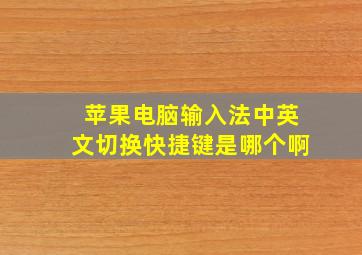 苹果电脑输入法中英文切换快捷键是哪个啊